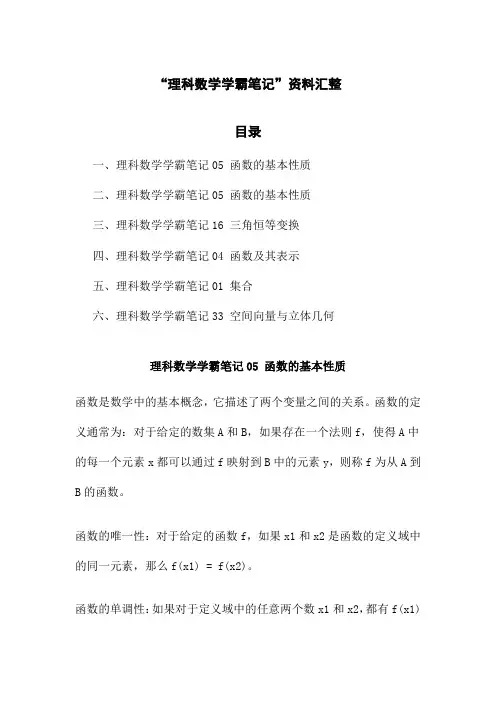 “理科数学学霸笔记”资料汇整

目录

一、理科数学学霸笔记 05 函数的基本性质

二、理科数学学霸笔记 05 函数的基本性质

三、理科数学学霸笔记 16 三角恒等变换

四、理科数学学霸笔记 04 函数及其表示

五、理科数学学霸笔记 01 集合

六、理科数学学霸笔记 33 空间向量与立体几何

理科数学学霸笔记 05 函数的基本性质

函数是数学中的基本概念，它描述了两个变量之间的关系。函数的定义通常为：对于给定的数集 A 和 B，如果存在一个法则 f，使得 A 中的每一个元素 x 都可以通过 f 映射到 B 中的元素 y，则称 f 为从 A 到 B 的函数。

函数的唯一性：对于给定的函数 f，如果 x1 和 x2 是函数的定义域中的同一元素，那么 f(x1) = f(x2)。

函数的单调性：如果对于定义域中的任意两个数 x1 和 x2，都有 f(x1)